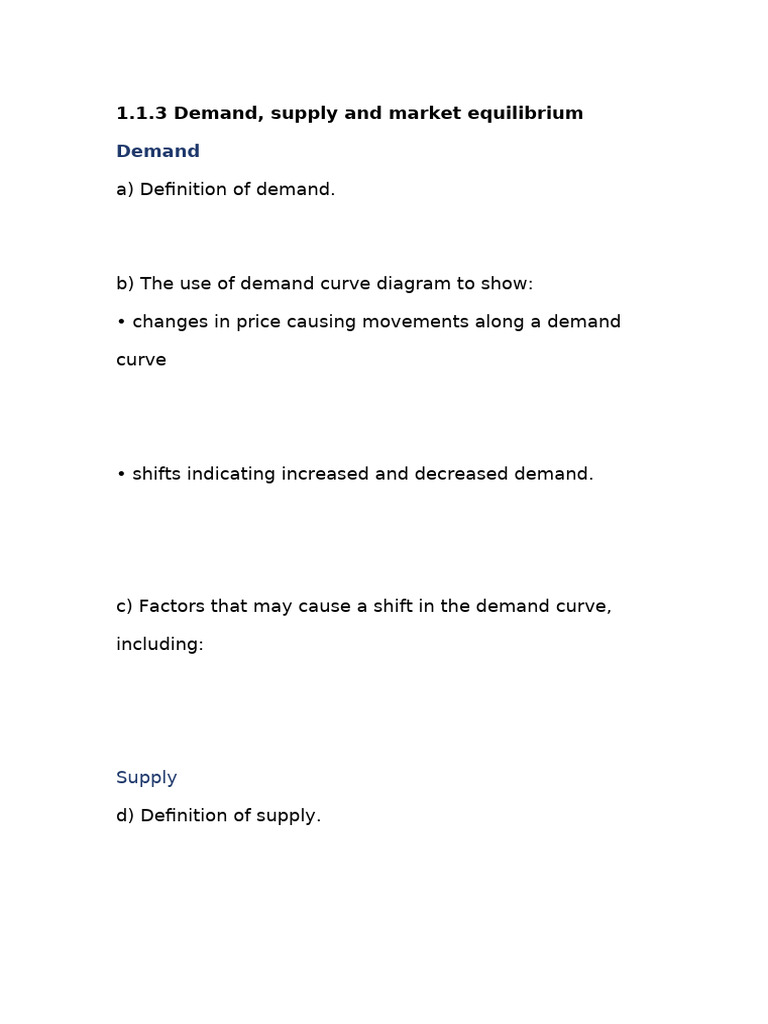 1.1.3 Demand, supply and market equilibrium

Demand

a) Definition of demand.

b) The use of demand curve diagram to show:

• changes in price causing movements along a demand curve

• shifts indicating increased and decreased demand.

c) Factors that may cause a shift in the demand curve, including:

Supply

d) Definition of supply.